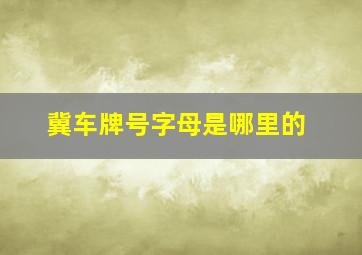 冀车牌号字母是哪里的